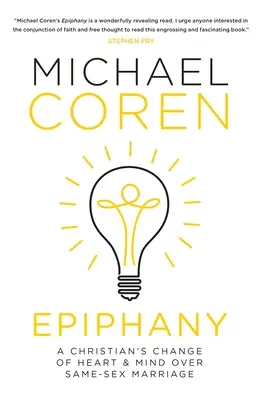 "Michael Coren's Epiphany is a wonderfully revealing read. I urge anyone interested in the conjunction of faith and free thought to read this engrossing and fascinating book."

STEPHEN FRY

MICHAEL
COREN

EPIPHANY

A CHRISTIAN'S CHANGE
OF HEART & MIND OVER
SAME-SEX MARRIAGE